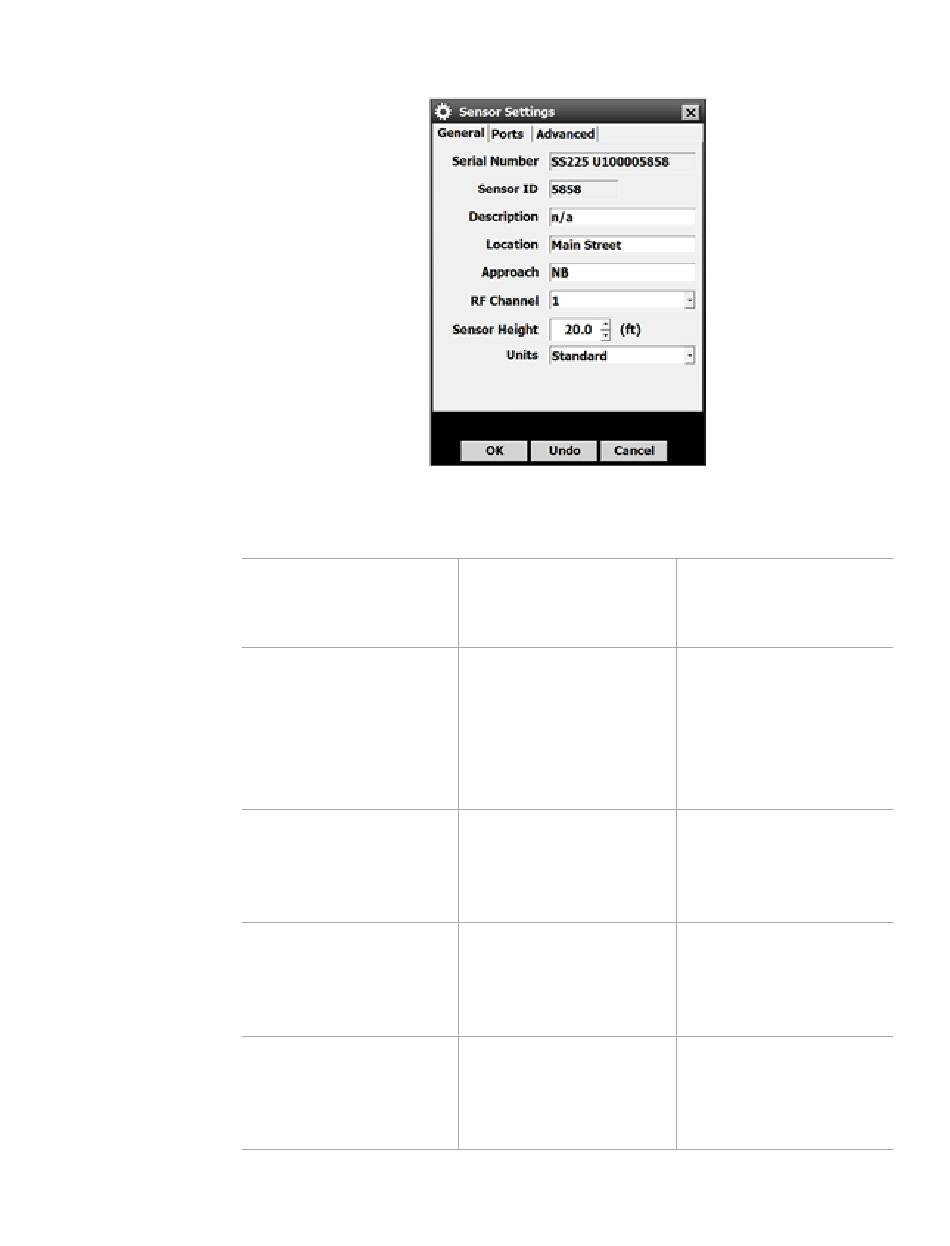 Sensor Settings

General Ports Advanced

Serial Number SS225 U100005858

Sensor ID 5858

Description n/a

Location Main Street

Approach NB

RF Channel 1

Sensor Height 20.0 (ft)

Units Standard

OK Undo Cancel